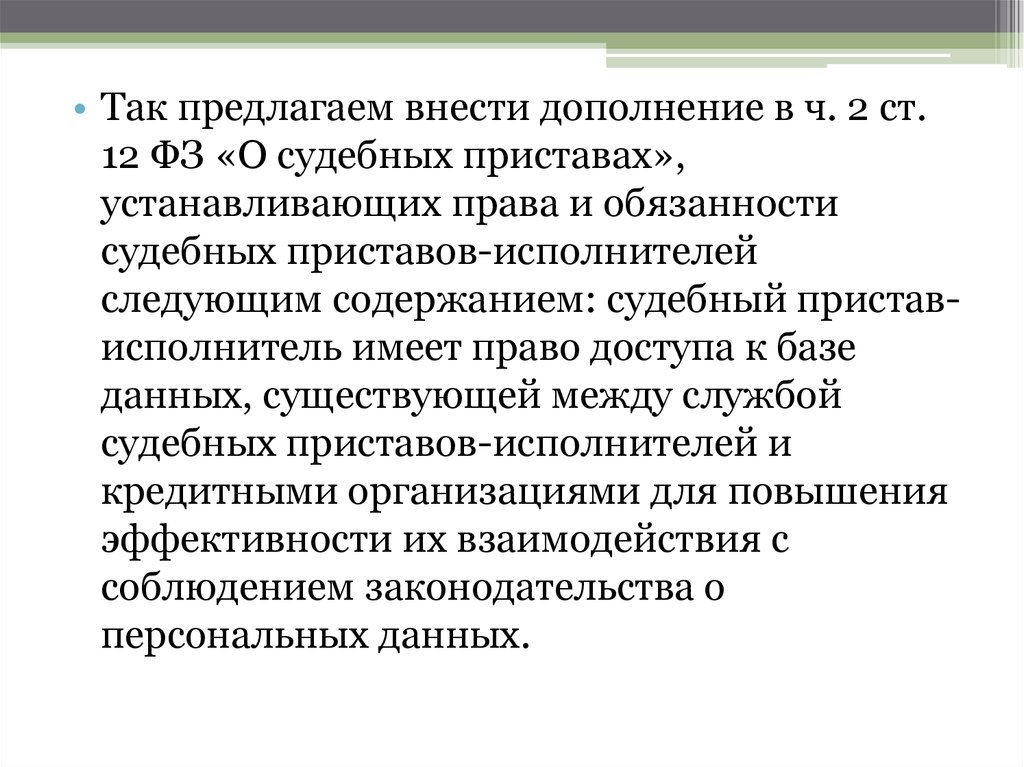 • Так предлагаем внести дополнение в ч. 2 ст. 12 ФЗ «О судебных приставах», устанавливающих права и обязанности судебных приставов-исполнителей следующим содержанием: судебный пристав-исполнитель имеет право доступа к базе данных, существующей между службой судебных приставов-исполнителей и кредитными организациями для повышения эффективности их взаимодействия с соблюдением законодательства о персональных данных.